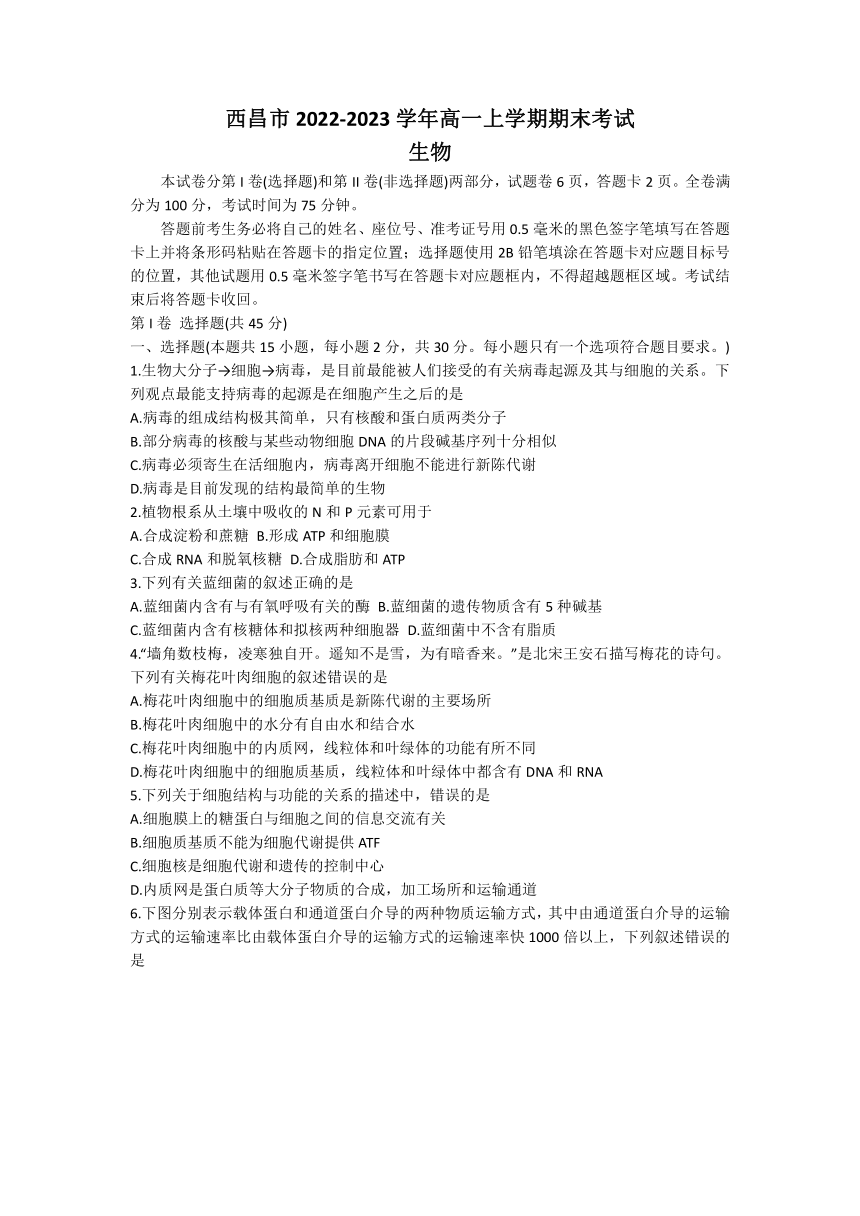 西昌市 2022-2023 学年高一上学期期末考试
生物

本试卷分第 I 卷(选择题)和第 II 卷(非选择题)两部分，试题卷 6 页，答题卡 2 页。全卷满分为 100 分，考试时间为 75 分钟。

答题前考生务必将自己的姓名、座位号、准考证号用 0.5 毫米的黑色签字笔填写在答题卡上并将条形码粘贴在答题卡的指定位置；选择题使用 2B 铅笔填涂在答题卡对应题目标号的位置，其他试题用 0.5 毫米签字笔书写在答题卡对应题框内，不得超越题框区域。考试结束后将答题卡收回。

第 I 卷 选择题(共 45 分)

一、选择题(本题共 15 小题，每小题 2 分，共 30 分。每小题只有一个选项符合题目要求。)

1.生物大分子→细胞→病毒，是目前最能被人们接受的有关病毒起源及其与细胞的关系。下列观点最能支持病毒的起源是在细胞产生之后的是

A.病毒的组成结构极其简单，只有核酸和蛋白质两类分子

B.部分病毒的核酸与某些动物细胞 DNA 的片段碱基序列十分相似

C.病毒必须寄生在活细胞内，病毒离开细胞不能进行新陈代谢

D.病毒是目前发现的结构最简单的生物

2.植物根系从土壤中吸收的 N 和 P 元素可用于

A.合成淀粉和蔗糖 B.形成 ATP 和细胞膜

C.合成 RNA 和脱氧核糖 D.合成脂肪和 ATP

3.下列有关蓝细菌的叙述正确的是

A.蓝细菌内含有与有氧呼吸有关的酶 B.蓝细菌的遗传物质含有 5 种碱基

C.蓝细菌内含有核糖体和拟核两种细胞器 D.蓝细菌中不含有脂质

4.“墙角数枝梅，凌寒独自开。遥知不是雪，为有暗香来。”是北宋王安石描写梅花的诗句。下列有关梅花叶肉细胞的叙述错误的是

A.梅花叶肉细胞中的细胞质基质是新陈代谢的主要场所

B.梅花叶肉细胞中的水分有自由水和结合水

C.梅花叶肉细胞中的内质网，线粒体和叶绿体的功能有所不同

D.梅花叶肉细胞中的细胞质基质，线粒体和叶绿体中都含有 DNA 和 RNA

5.下列关于细胞结构与功能的关系的描述中，错误的是

A.细胞膜上的糖蛋白与细胞之间的信息交流有关

B.细胞质基质不能为细胞代谢提供 ATF

C.细胞核是细胞代谢和遗传的控制中心

D.内质网是蛋白质等大分子物质的合成，加工场所和运输通道

6.下图分别表示载体蛋白和通道蛋白介导的两种物质运输方式，其中由通道蛋白介导的运输方式的运输速率比由载体蛋白介导的运输方式的运输速率快 1000 倍以上，下列叙述错误的是